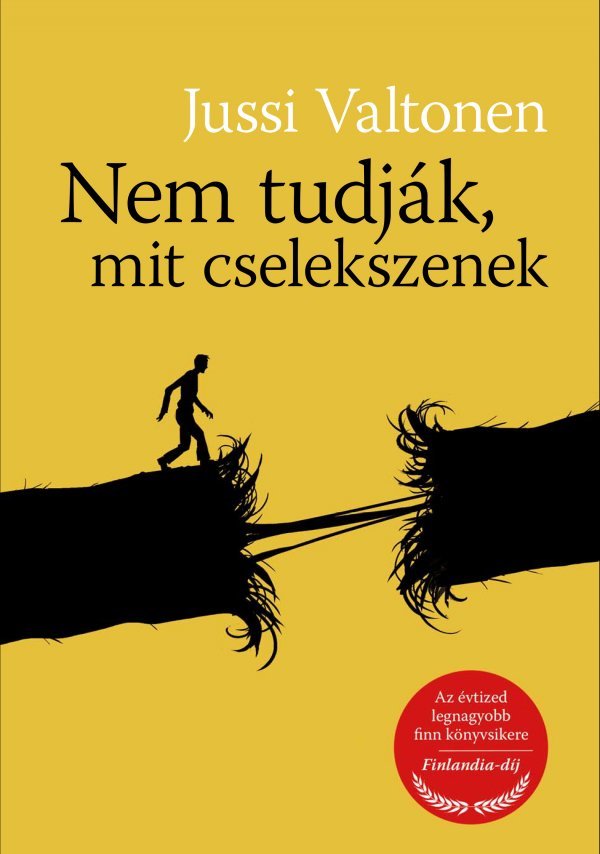 Jussi Valtonen

Nem tudják, mit cselekszenek

Az évtized legnagyobb finn könyvsikere

Finlandia-díj